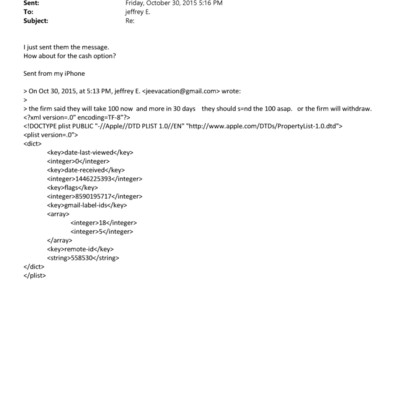 Sent: Friday, October 30, 2015 5:16 PM
To: jeffrey E.
Subject: Re:

I just sent them the message.
How about for the cash option?

Sent from my iPhone

> On Oct 30, 2015, at 5:13 PM, jeffrey E. <jeevacation@gmail.com> wrote:
>
> the firm said they will take 100 now and more in 30 days they should s=nd the 100 asap. or the firm will withdraw.
<?xml version=.0" encoding=TF-8"?>
<!DOCTYPE plist PUBLIC "-//Apple//DTD PLIST 1.0//EN" "http://www.apple.com/DTDs/PropertyList-1.0.dtd">
<plist version=.0">
<dict>
<key>date-last-viewed</key>
<integer>0</integer>
<key>date-received</key>
<integer>1446225393</integer>
<key>flags</key>
<integer>8590195717</integer>
<key>gmail-label-ids</key>
<array>
<integer>18</integer>
<integer>5</integer>
</array>
<key>remote-id</key>
<string>558530</string>
</dict>
</plist>